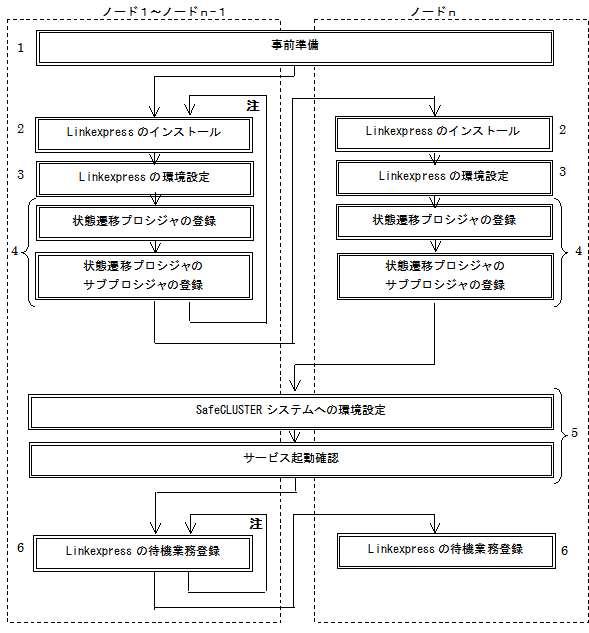 ノード1～ノードn-1

ノードn

1
事前準備

注

2
Linkexpress のインストール

3
Linkexpress の環境設定

4
状態遷移プロシジャの登録

状態遷移プロシジャのサブプロシジャの登録

Linkexpress のインストール
2

Linkexpress の環境設定
3

状態遷移プロシジャの登録
4

状態遷移プロシジャのサブプロシジャの登録

SafeCLUSTER システムへの環境設定
5
サービス起動確認

注

6
Linkexpress の待機業務登録

Linkexpress の待機業務登録
6